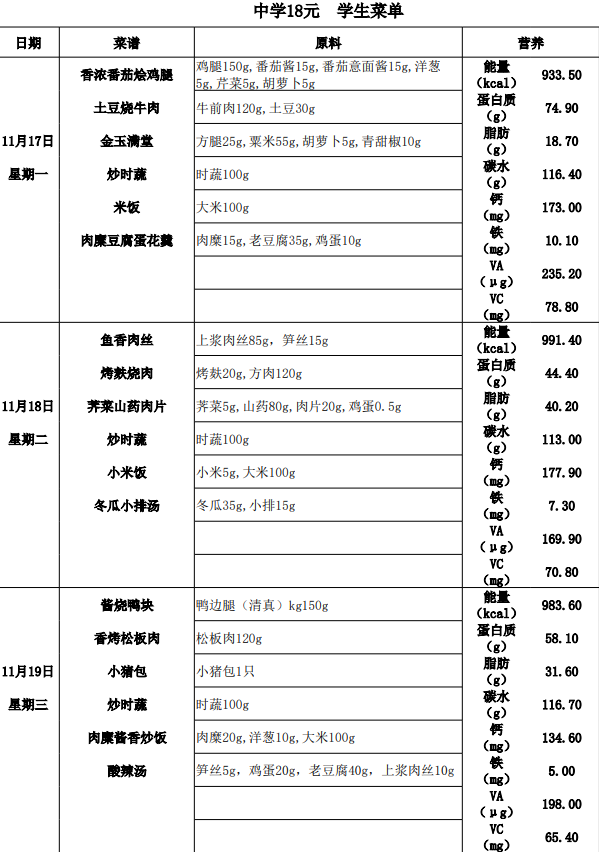 中学18元 学生菜单

| 日期 | 菜谱 | 原料 | 营养 | |
|---|---|---|---|---|
| 11月17日 星期一 | 香浓番茄烩鸡腿 | 鸡腿150g,番茄酱15g,番茄意面酱15g,洋葱5g,芹菜5g,胡萝卜5g | 能量(kcal) | 933.50 |
| | 土豆烧牛肉 | 牛前肉120g,土豆30g | 蛋白质(g) | 74.90 |
| | 金玉满堂 | 方腿25g,粟米55g,胡萝卜5g,青甜椒10g | 脂肪(g) | 18.70 |
| | 炒时蔬 | 时蔬100g | 碳水(g) | 116.40 |
| | 米饭 | 大米100g | 钙(mg) | 173.00 |
| | 肉糜豆腐蛋花羹 | 肉糜15g,老豆腐35g,鸡蛋10g | 铁(mg) | 10.10 |
| | | | VA(μg) | 235.20 |
| | | | VC(mg) | 78.80 |
| 11月18日 星期二 | 鱼香肉丝 | 上浆肉丝85g,笋丝15g | 能量(kcal) | 991.40 |
| | 烤麸烧肉 | 烤麸20g,方肉120g | 蛋白质(g) | 44.40 |
| | 荠菜山药肉片 | 荠菜5g,山药80g,肉片20g,鸡蛋0.5g | 脂肪(g) | 40.20 |
| | 炒时蔬 | 时蔬100g | 碳水(g) | 113.00 |
| | 小米饭 | 小米5g,大米100g | 钙(mg) | 177.90 |
| | 冬瓜小排汤 | 冬瓜35g,小排15g | 铁(mg) | 7.30 |
| | | | VA(μg) | 169.90 |
| | | | VC(mg) | 70.80 |
| 11月19日 星期三 | 酱烧鸭块 | 鸭边腿(清真)kg150g | 能量(kcal) | 983.60 |
| | 香烤松板肉 | 松板肉120g | 蛋白质(g) | 58.10 |
| | 小猪包 | 小猪包1只 | 脂肪(g) | 31.60 |
| | 炒时蔬 | 时蔬100g | 碳水(g) | 116.70 |
| | 肉糜酱香炒饭 | 肉糜20g,洋葱10g,大米100g | 钙(mg) | 134.60 |
| | 酸辣汤 | 笋丝5g,鸡蛋20g,老豆腐40g,上浆肉丝10g | 铁(mg) | 5.00 |
| | | | VA(μg) | 198.00 |
| | | | VC(mg) | 65.40 |